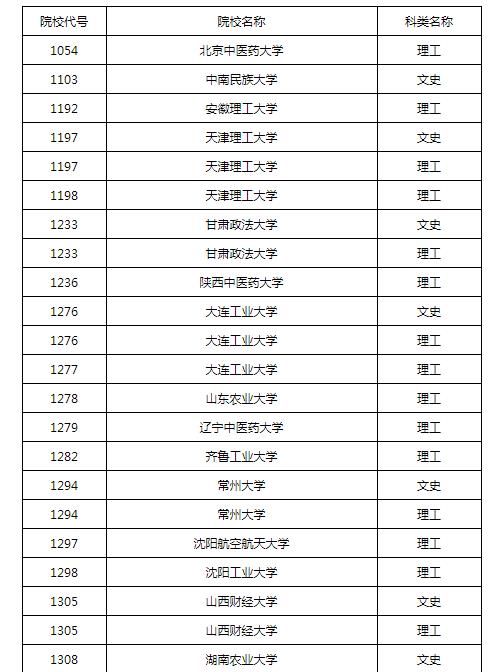 | 院校代号 | 院校名称 | 科类名称 |
|---|---|---|
| 1054 | 北京中医药大学 | 理工 |
| 1103 | 中南民族大学 | 文史 |
| 1192 | 安徽理工大学 | 理工 |
| 1197 | 天津理工大学 | 文史 |
| 1197 | 天津理工大学 | 理工 |
| 1198 | 天津理工大学 | 理工 |
| 1233 | 甘肃政法大学 | 文史 |
| 1233 | 甘肃政法大学 | 理工 |
| 1236 | 陕西中医药大学 | 理工 |
| 1276 | 大连工业大学 | 文史 |
| 1276 | 大连工业大学 | 理工 |
| 1277 | 大连工业大学 | 理工 |
| 1278 | 山东农业大学 | 理工 |
| 1279 | 辽宁中医药大学 | 理工 |
| 1282 | 齐鲁工业大学 | 理工 |
| 1294 | 常州大学 | 文史 |
| 1294 | 常州大学 | 理工 |
| 1297 | 沈阳航空航天大学 | 理工 |
| 1298 | 沈阳工业大学 | 理工 |
| 1305 | 山西财经大学 | 文史 |
| 1305 | 山西财经大学 | 理工 |
| 1308 | 湖南农业大学 | 文史 |